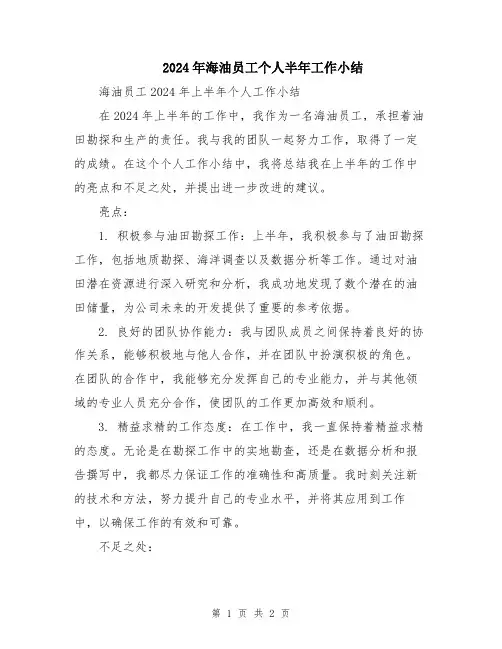 2024年海油员工个人半年工作小结

海油员工2024年上半年个人工作小结

在2024年上半年的工作中，我作为一名海油员工，承担着油田勘探和生产的责任。我与我的团队一起努力工作，取得了一定的成绩。在这个个人工作小结中，我将总结我在上半年的工作中的亮点和不足之处，并提出进一步改进的建议。

亮点：

1. 积极参与油田勘探工作：上半年，我积极参与了油田勘探工作，包括地质勘探、海洋调查以及数据分析等工作。通过对油田潜在资源进行深入研究和分析，我成功地发现了数个潜在的油田储量，为公司未来的开发提供了重要的参考依据。

2. 良好的团队协作能力：我与团队成员之间保持着良好的协作关系，能够积极地与他人合作，并在团队中扮演积极的角色。在团队的合作中，我能够充分发挥自己的专业能力，并与其他领域的专业人员充分合作，使团队的工作更加高效和顺利。

3. 精益求精的工作态度：在工作中，我一直保持着精益求精的态度。无论是在勘探工作中的实地勘查，还是在数据分析和报告撰写中，我都尽力保证工作的准确性和高质量。我时刻关注新的技术和方法，努力提升自己的专业水平，并将其应用到工作中，以确保工作的有效和可靠。

不足之处：

第 1 页 共 2 页